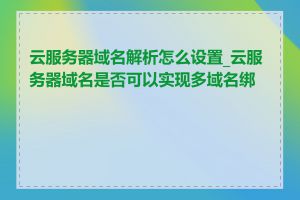 云服务器域名解析怎么设置_云服务器域名是否可以实现多域名绑